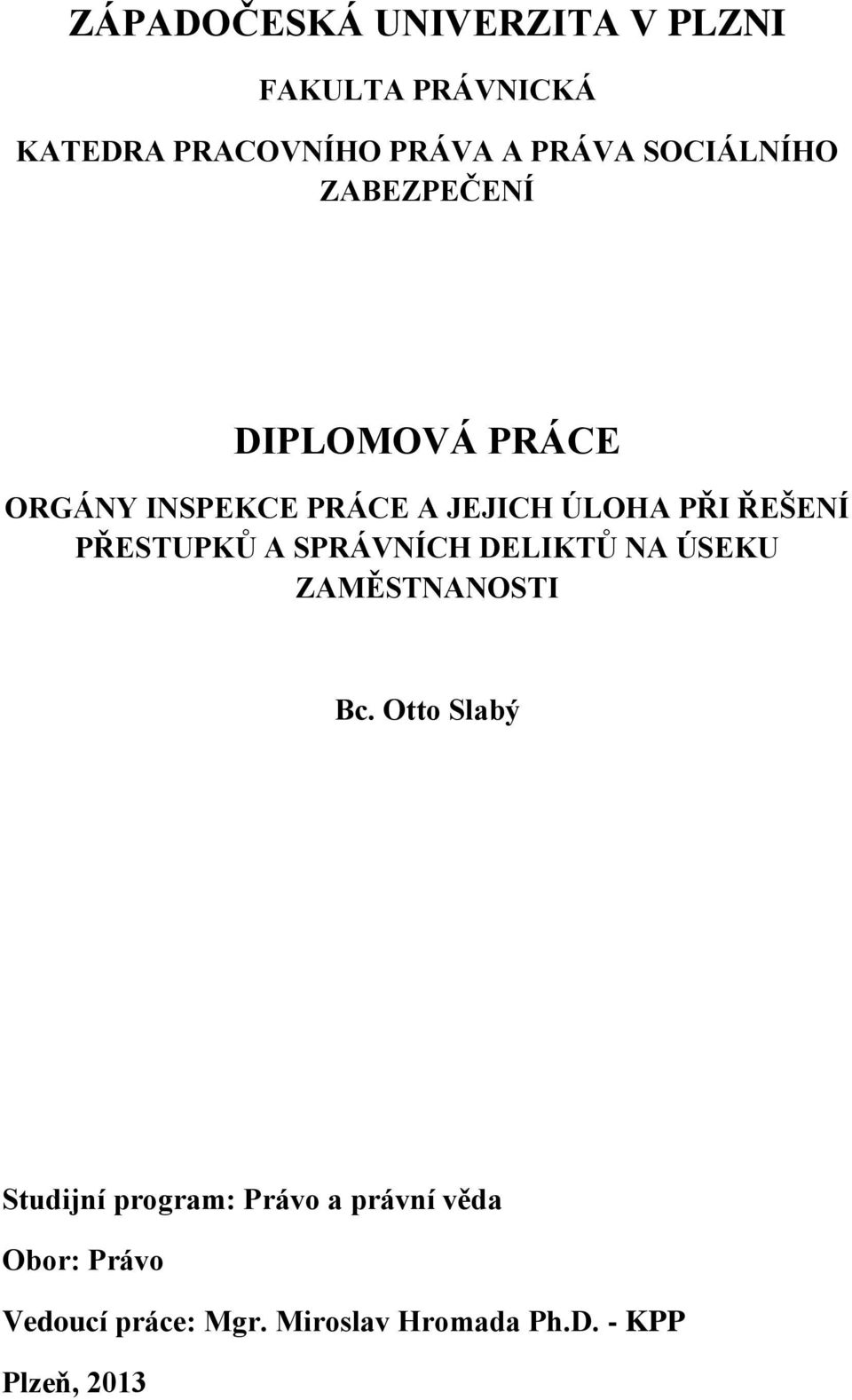 ZÁPADOČESKÁ UNIVERZITA V PLZNI

FAKULTA PRÁVNICKÁ

KATEDRA PRACOVNÍHO PRÁVA A PRÁVA SOCIÁLNÍHO ZABEZPEČENÍ

DIPLOMOVÁ PRÁCE

ORGÁNY INSPEKCE PRÁCE A JEJICH ÚLOHA PŘI ŘEŠENÍ PŘESTUPKŮ A SPRÁVNÍCH DELIKTŮ NA ÚSEKU ZAMĚSTNANOSTI

Bc. Otto Slabý

Studijní program: Právo a právní věda

Obor: Právo

Vedoucí práce: Mgr. Miroslav Hromada Ph.D. - KPP

Plzeň, 2013